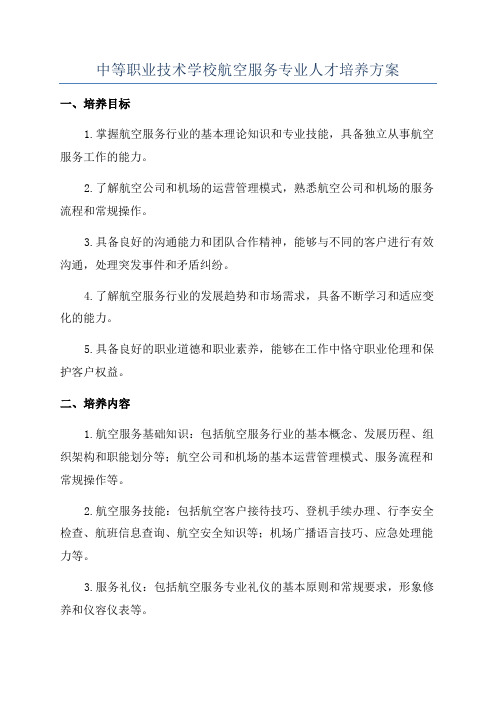 中等职业技术学校航空服务专业人才培养方案

一、培养目标

1.掌握航空服务行业的基本理论知识和专业技能，具备独立从事航空服务工作的能力。

2.了解航空公司和机场的运营管理模式，熟悉航空公司和机场的服务流程和常规操作。

3.具备良好的沟通能力和团队合作精神，能够与不同的客户进行有效沟通，处理突发事件和矛盾纠纷。

4.了解航空服务行业的发展趋势和市场需求，具备不断学习和适应变化的能力。

5.具备良好的职业道德和职业素养，能够在工作中恪守职业伦理和保护客户权益。

二、培养内容

1.航空服务基础知识：包括航空服务行业的基本概念、发展历程、组织架构和职能划分等；航空公司和机场的基本运营管理模式、服务流程和常规操作等。

2.航空服务技能：包括航空客户接待技巧、登机手续办理、行李安全检查、航班信息查询、航空安全知识等；机场广播语言技巧、应急处理能力等。

3.服务礼仪：包括航空服务专业礼仪的基本原则和常规要求，形象修养和仪容仪表等。